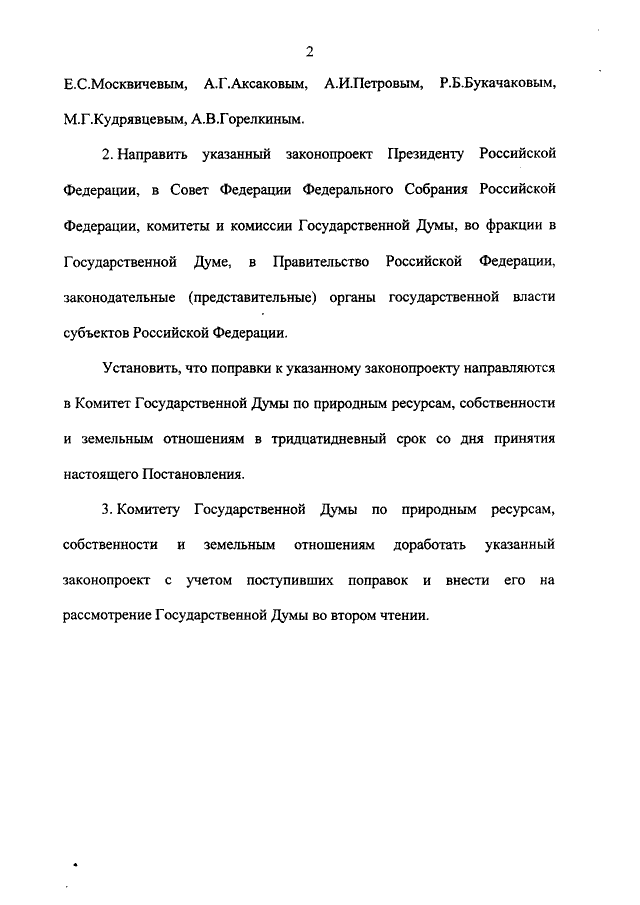 2

Е.С.Москвичевым, А.Г.Аксаковым, А.И.Петровым, Р.Б.Букачаковым, М.Г.Кудрявцевым, А.В.Горелкиным.

2. Направить указанный законопроект Президенту Российской Федерации, в Совет Федерации Федерального Собрания Российской Федерации, комитеты и комиссии Государственной Думы, во фракции в Государственной Думе, в Правительство Российской Федерации, законодательные (представительные) органы государственной власти субъектов Российской Федерации.

Установить, что поправки к указанному законопроекту направляются в Комитет Государственной Думы по природным ресурсам, собственности и земельным отношениям в тридцатидневный срок со дня принятия настоящего Постановления.

3. Комитету Государственной Думы по природным ресурсам, собственности и земельным отношениям доработать указанный законопроект с учетом поступивших поправок и внести его на рассмотрение Государственной Думы во втором чтении.